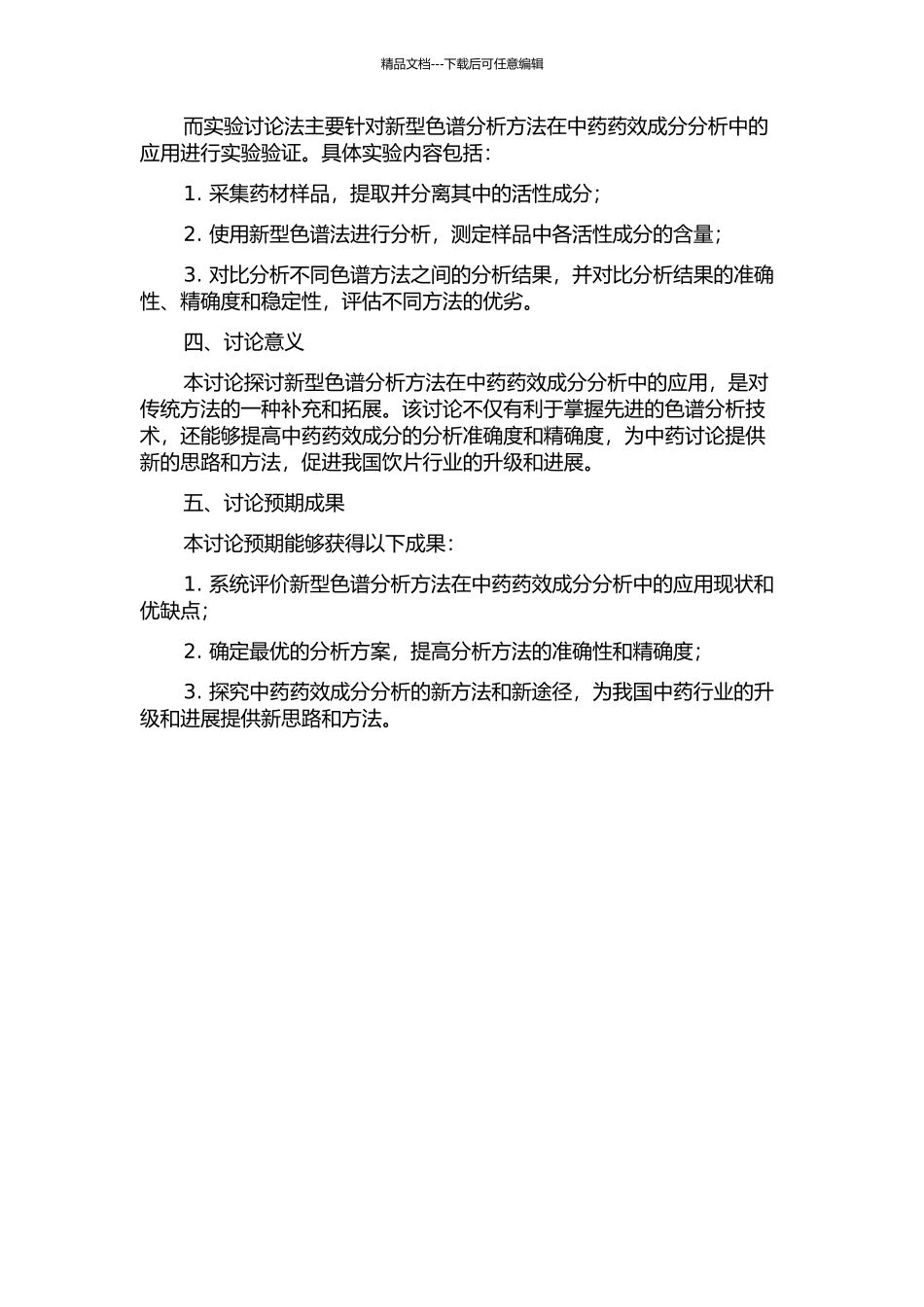 精品文档---下载后可任意编辑

而实验讨论法主要针对新型色谱分析方法在中药药效成分分析中的应用进行实验验证。具体实验内容包括：

1. 采集药材样品，提取并分离其中的活性成分；

2. 使用新型色谱法进行分析，测定样品中各活性成分的含量；

3. 对比分析不同色谱方法之间的分析结果，并对比分析结果的准确性、精确度和稳定性，评估不同方法的优劣。

四、讨论意义

本讨论探讨新型色谱分析方法在中药药效成分分析中的应用，是对传统方法的一种补充和拓展。该讨论不仅有利于掌握先进的色谱分析技术，还能够提高中药药效成分的分析准确度和精确度，为中药讨论提供新的思路和方法，促进我国饮片行业的升级和进展。

五、讨论预期成果

本讨论预期能够获得以下成果：

1. 系统评价新型色谱分析方法在中药药效成分分析中的应用现状和优缺点；

2. 确定最优的分析方案，提高分析方法的准确性和精确度；

3. 探究中药药效成分分析的新方法和新途径，为我国中药行业的升级和进展提供新思路和方法。